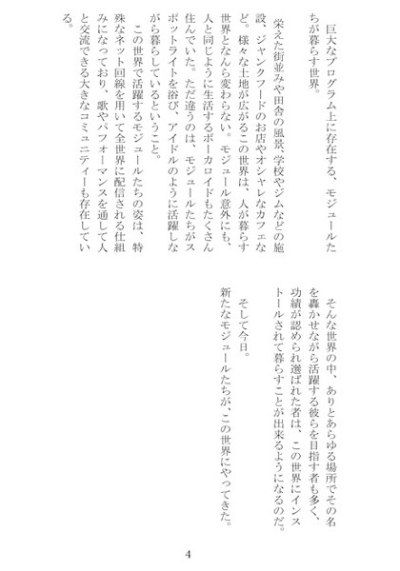 巨大なプログラム上に存在する、モジュールたちが暮らす世界。

栄えた街並みや田舎の風景、学校やジムなどの施設、ジャンクフードのお店やオシャレなカフェなど。様々な土地が広がるこの世界は、人が暮らす世界となんら変わらない。モジュール意外にも、人と同じように生活するボーカロイドもたくさん住んでいた。ただ違うのは、モジュールたちがスポットライトを浴び、アイドルのように活躍しながら暮らしているということ。

この世界で活躍するモジュールたちの姿は、特殊なネット回線を用いて全世界に配信される仕組みになっており、歌やパフォーマンスを通して人と交流できる大きなコミュニティーも存在している。

そんな世界の中、ありとあらゆる場所でその名を轟かせながら活躍する彼らを目指す者も多く、功績が認められ選ばれた者は、この世界にインストールされて暮らすことが出来るようになるのだ。

そして今日。
新たなモジュールたちが、この世界にやってきた。

4